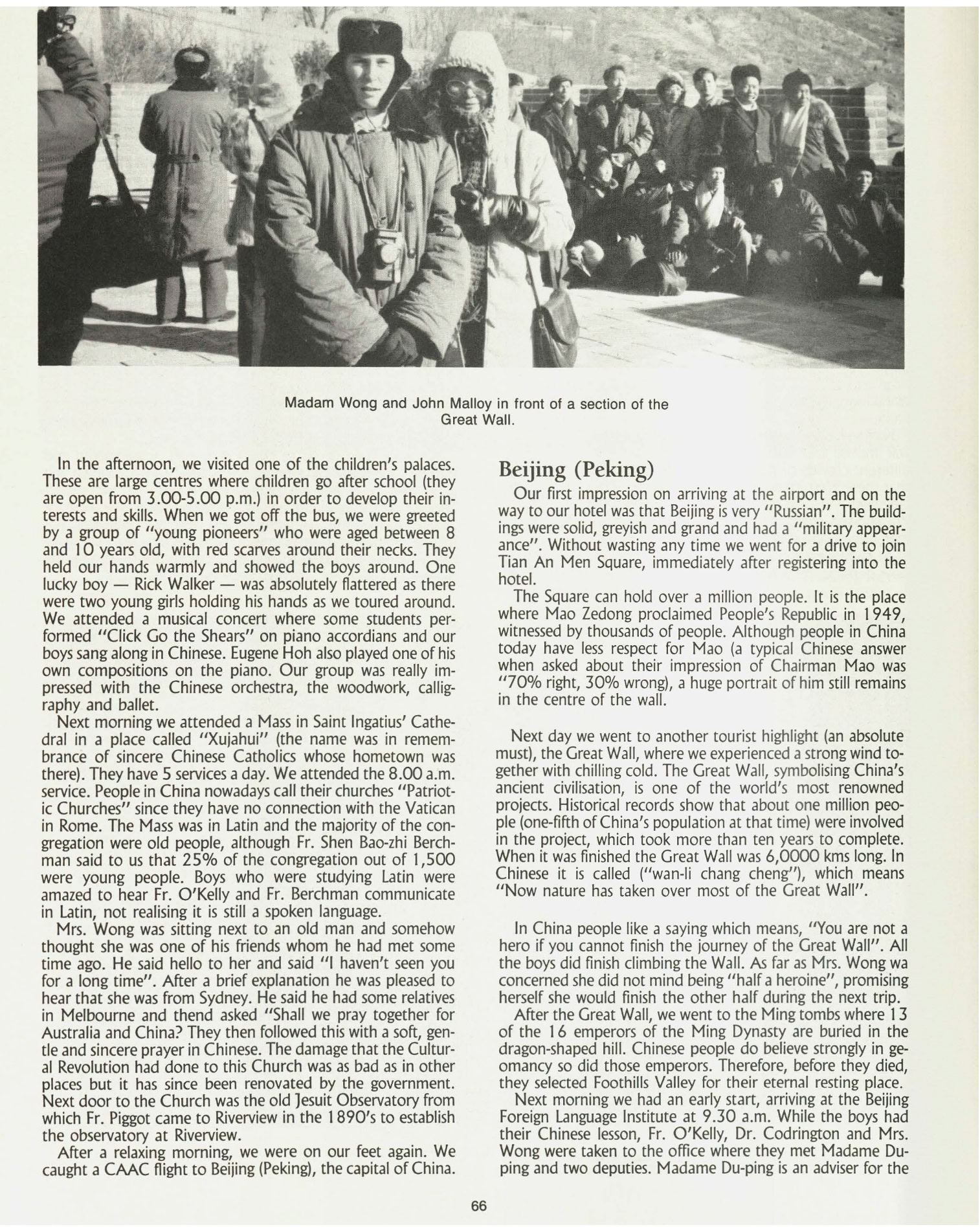 Madam Wong and John Malloy in front of a section of the Great Wall.

In the afternoon, we visited one of the children's palaces. These are large centres where children go after school (they are open from 3.00-5.00 p.m.) in order to develop their interests and skills. When we got off the bus, we were greeted by a group of "young pioneers" who were aged between 8 and 10 years old, with red scarves around their necks. They held our hands warmly and showed the boys around. One lucky boy — Rick Walker — was absolutely flattered as there were two young girls holding his hands as we toured around. We attended a musical concert where some students performed "Click Go the Shears" on piano accordians and our boys sang along in Chinese. Eugene Hoh also played one of his own compositions on the piano. Our group was really impressed with the Chinese orchestra, the woodwork, calligraphy and ballet.

Next morning we attended a Mass in Saint Ingatius' Cathedral in a place called "Xujahui" (the name was in remembrance of sincere Chinese Catholics whose hometown was there). They have 5 services a day. We attended the 8.00 a.m. service. People in China nowadays call their churches "Patriotic Churches" since they have no connection with the Vatican in Rome. The Mass was in Latin and the majority of the congregation were old people, although Fr. Shen Bao-zhi Berchman said to us that 25% of the congregation out of 1,500 were young people. Boys who were studying Latin were amazed to hear Fr. O'Kelly and Fr. Berchman communicate in Latin, not realising it is still a spoken language.

Mrs. Wong was sitting next to an old man and somehow thought she was one of his friends whom he had met some time ago. He said hello to her and said "I haven't seen you for a long time". After a brief explanation he was pleased to hear that she was from Sydney. He said he had some relatives in Melbourne and thend asked "Shall we pray together for Australia and China? They then followed this with a soft, gentle and sincere prayer in Chinese. The damage that the Cultural Revolution had done to this Church was as bad as in other places but it has since been renovated by the government. Next door to the Church was the old Jesuit Observatory from which Fr. Piggot came to Riverview in the 1890's to establish the observatory at Riverview.

After a relaxing morning, we were on our feet again. We caught a CAAC flight to Beijing (Peking), the capital of China.

Beijing (Peking)

Our first impression on arriving at the airport and on the way to our hotel was that Beijing is very "Russian". The buildings were solid, greyish and grand and had a "military appearance". Without wasting any time we went for a drive to join Tian An Men Square, immediately after registering into the hotel.

The Square can hold over a million people. It is the place where Mao Zedong proclaimed People's Republic in 1949, witnessed by thousands of people. Although people in China today have less respect for Mao (a typical Chinese answer when asked about their impression of Chairman Mao was "70% right, 30% wrong), a huge portrait of him still remains in the centre of the wall.

Next day we went to another tourist highlight (an absolute must), the Great Wall, where we experienced a strong wind together with chilling cold. The Great Wall, symbolising China's ancient civilisation, is one of the world's most renowned projects. Historical records show that about one million people (one-fifth of China's population at that time) were involved in the project, which took more than ten years to complete. When it was finished the Great Wall was 6,0000 kms long. In Chinese it is called ("wan-li chang cheng"), which means "Now nature has taken over most of the Great Wall".

In China people like a saying which means, "You are not a hero if you cannot finish the journey of the Great Wall". All the boys did finish climbing the Wall. As far as Mrs. Wong wa concerned she did not mind being "half a heroine", promising herself she would finish the other half during the next trip.

After the Great Wall, we went to the Ming tombs where 13 of the 16 emperors of the Ming Dynasty are buried in the dragon-shaped hill. Chinese people do believe strongly in geomancy so did those emperors. Therefore, before they died, they selected Foothills Valley for their eternal resting place.

Next morning we had an early start, arriving at the Beijing Foreign Language Institute at 9.30 a.m. While the boys had their Chinese lesson, Fr. O'Kelly, Dr. Codrington and Mrs. Wong were taken to the office where they met Madame Du-ping and two deputies. Madame Du-ping is an adviser for the

66